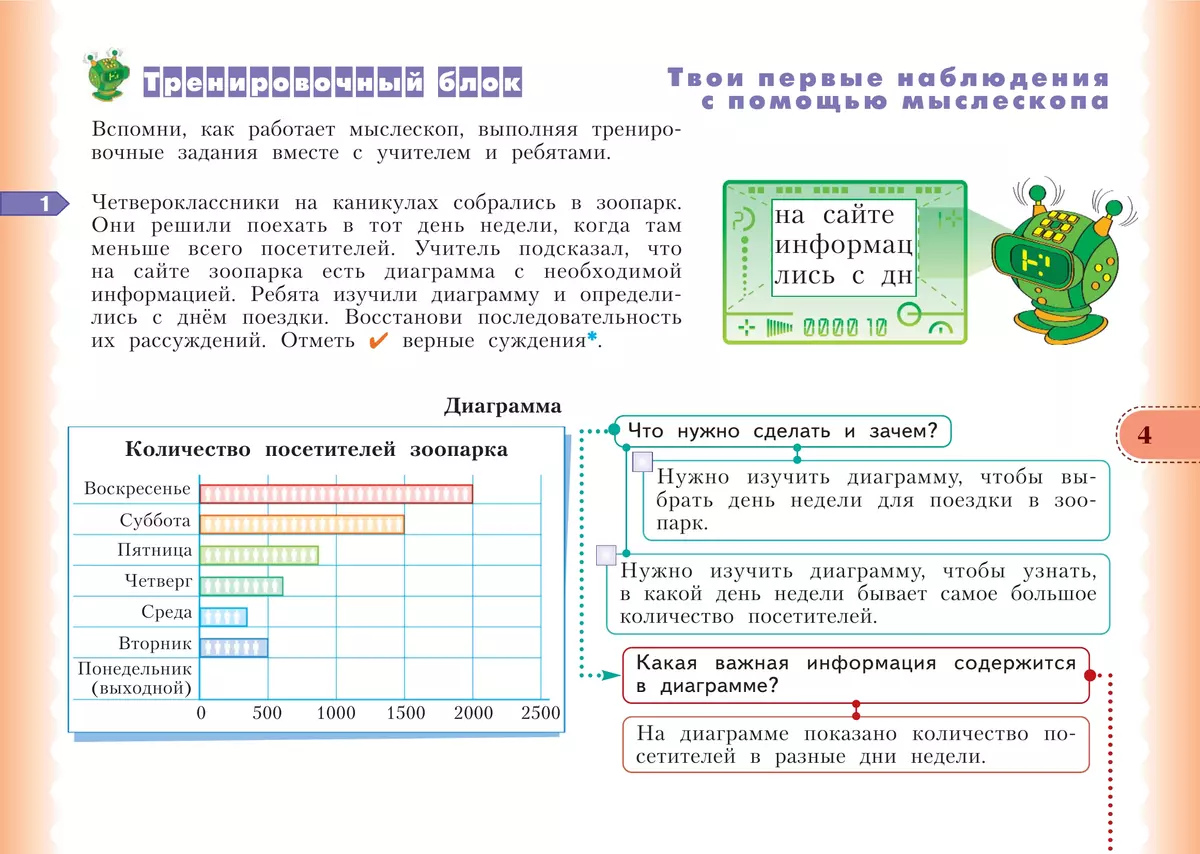 Тренировочный блок

Твои первые наблюдения с помощью мыслескопа

Вспомни, как работает мыслескоп, выполняя тренировочные задания вместе с учителем и ребятами.

1

Четвероклассники на каникулах собрались в зоопарк. Они решили поехать в тот день недели, когда там меньше всего посетителей. Учитель подсказал, что на сайте зоопарка есть диаграмма с необходимой информацией. Ребята изучили диаграмму и определились с днём поездки. Восстанови последовательность их рассуждений. Отметь ✔ верные суждения*.

на сайте
информац
лись с дн

0000 10

Диаграмма

Количество посетителей зоопарка

Воскресенье
Суббота
Пятница
Четверг
Среда
Вторник
Понедельник (выходной)

0 500 1000 1500 2000 2500

Что нужно сделать и зачем?

☐ Нужно изучить диаграмму, чтобы выбрать день недели для поездки в зоопарк.

☐ Нужно изучить диаграмму, чтобы узнать, в какой день недели бывает самое большое количество посетителей.

Какая важная информация содержится в диаграмме?

На диаграмме показано количество посетителей в разные дни недели.

4